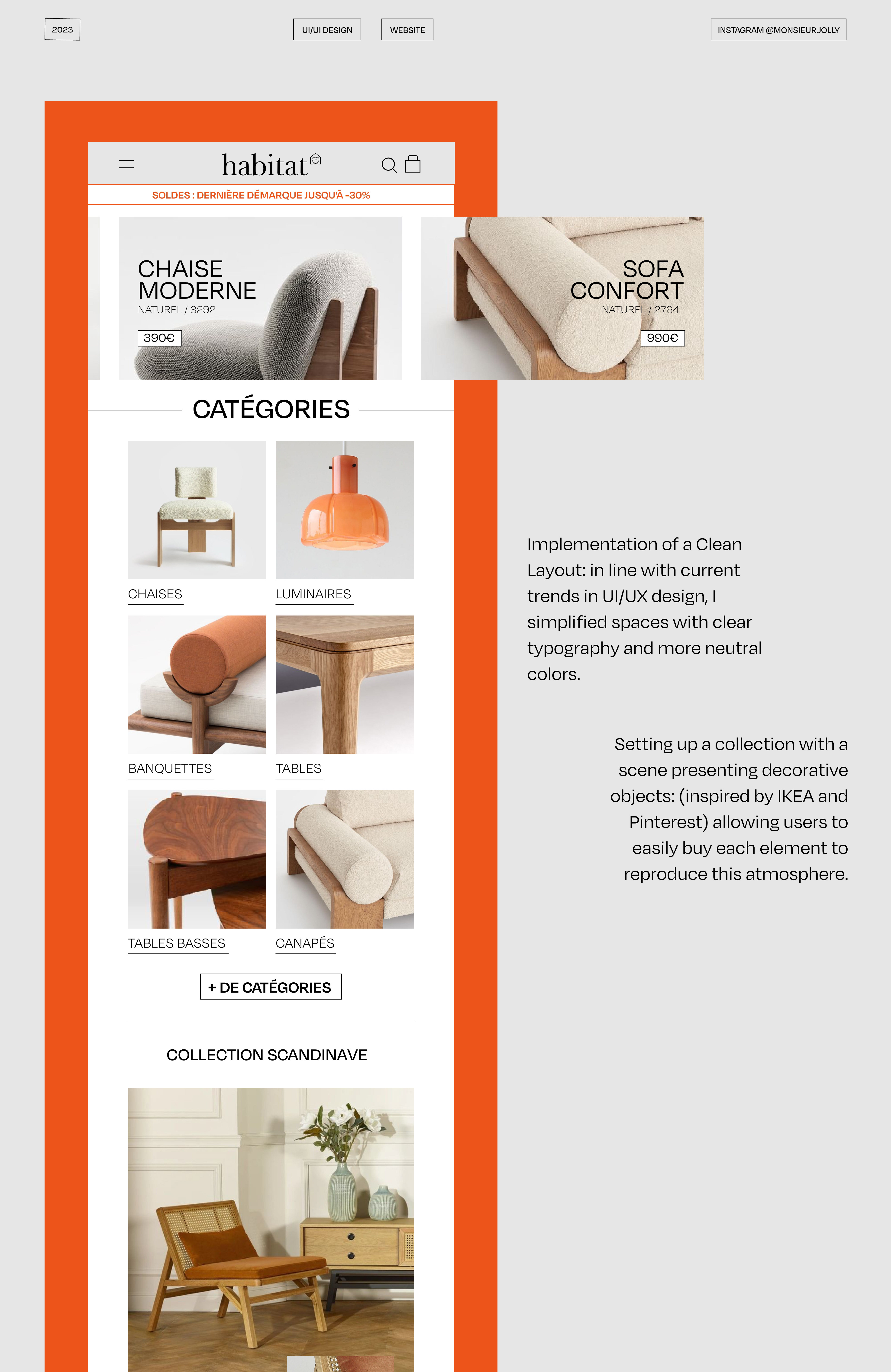 2023

UI/UI DESIGN

WEBSITE

INSTAGRAM @MONSIEUR.JOLLY

habitat

SOLDES : DERNIÈRE DÉMARQUE JUSQU'À -30%

CHAISE MODERNE
NATUREL / 3292
390€

SOFA CONFORT
NATUREL / 2764
990€

CATÉGORIES

CHAISES

LUMINAIRES

BANQUETTES

TABLES

TABLES BASSES

CANAPÉS

+ DE CATÉGORIES

COLLECTION SCANDINAVE

Implementation of a Clean Layout: in line with current trends in UI/UX design, I simplified spaces with clear typography and more neutral colors.

Setting up a collection with a scene presenting decorative objects: (inspired by IKEA and Pinterest) allowing users to easily buy each element to reproduce this atmosphere.